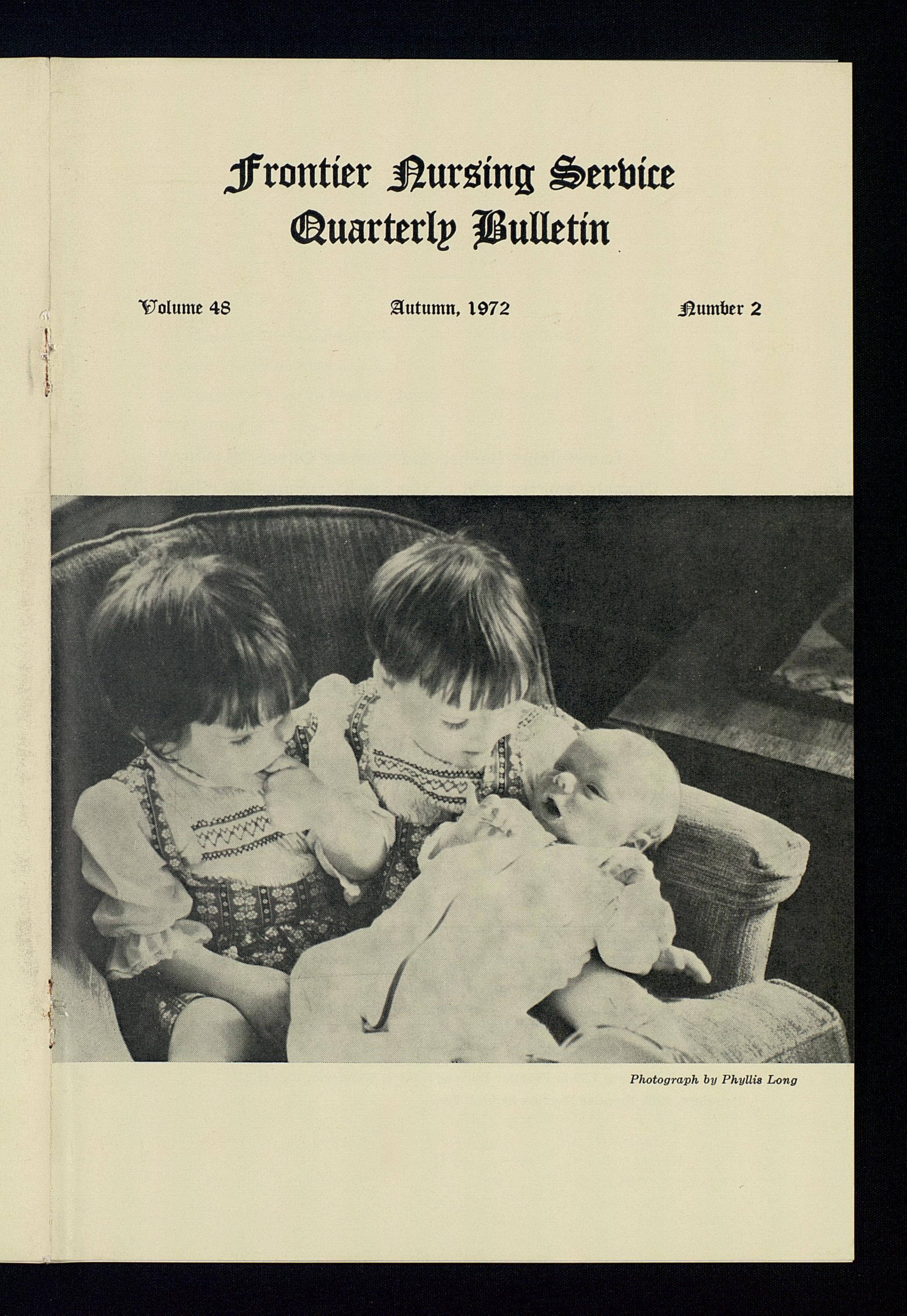 Frontier Nursing Service
Quarterly Bulletin

Volume 48

Autumn, 1972

Number 2

Photograph by Phyllis Long